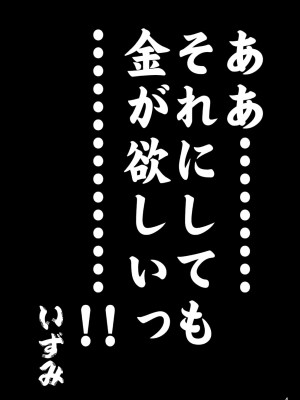 ああ………
それにしても
金が欲しいっ
……………!!

いずみ